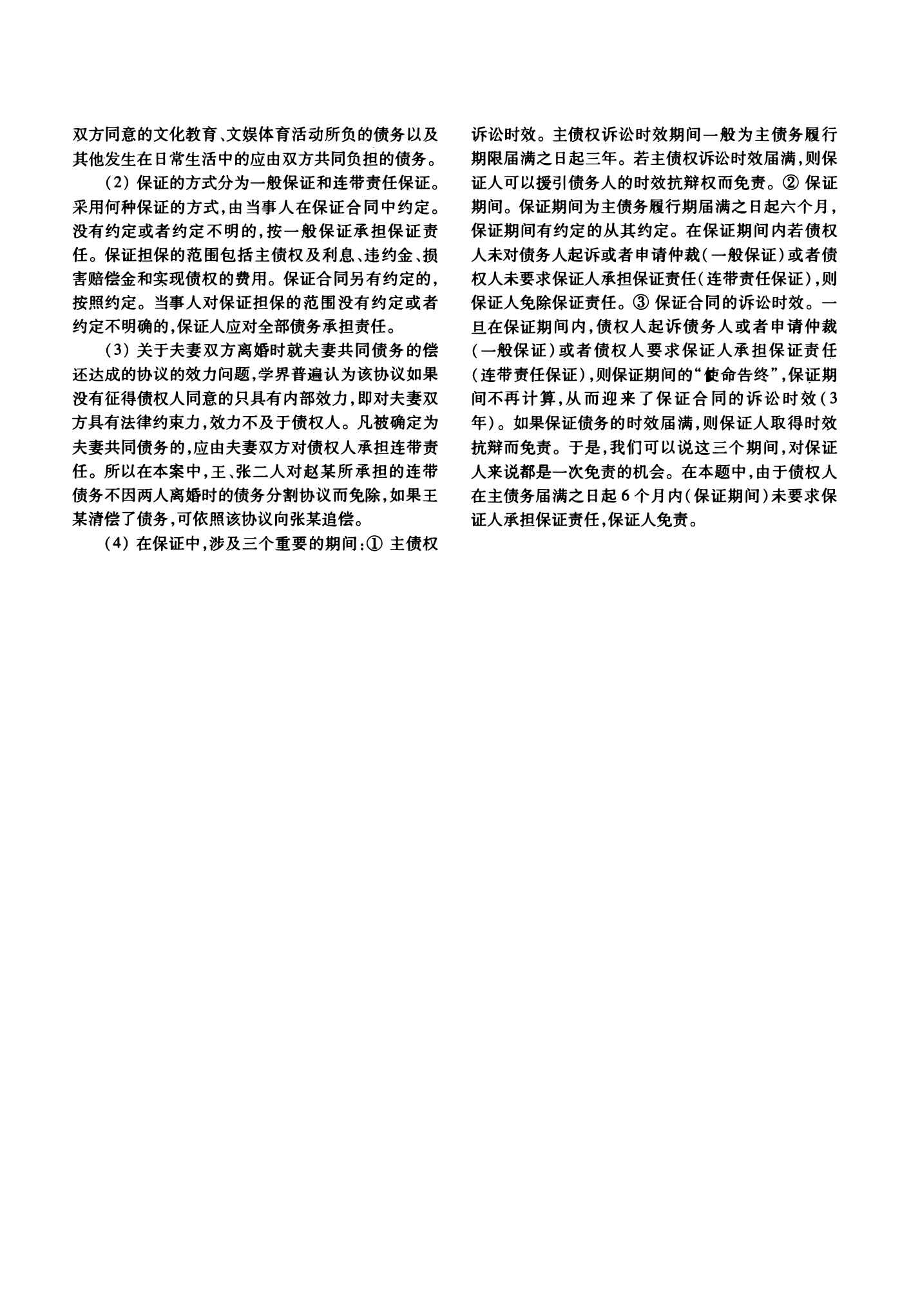 双方同意的文化教育、文娱体育活动所负的债务以及其他发生在日常生活中的应由双方共同负担的债务。

（2）保证的方式分为一般保证和连带责任保证。采用何种保证的方式，由当事人在保证合同中约定。没有约定或者约定不明的，按一般保证承担保证责任。保证担保的范围包括主债权及利息、违约金、损害赔偿金和实现债权的费用。保证合同另有约定的，按照约定。当事人对保证担保的范围没有约定或者约定不明确的，保证人应对全部债务承担责任。

（3）关于夫妻双方离婚时就夫妻共同债务的偿还达成的协议的效力问题，学界普遍认为该协议如果没有征得债权人同意的只具有内部效力，即对夫妻双方具有法律约束力，效力不及于债权人。凡被确定为夫妻共同债务的，应由夫妻双方对债权人承担连带责任。所以在本案中，王、张二人对赵某所承担的连带债务不因两人离婚时的债务分割协议而免除，如果王某清偿了债务，可依照该协议向张某追偿。

（4）在保证中，涉及三个重要的期间：① 主债权诉讼时效。主债权诉讼时效期间一般为主债务履行期限届满之日起三年。若主债权诉讼时效届满，则保证人可以援引债务人的时效抗辩权而免责。② 保证期间。保证期间为主债务履行期届满之日起六个月，保证期间有约定的从其约定。在保证期间内若债权人未对债务人起诉或者申请仲裁（一般保证）或者债权人未要求保证人承担保证责任（连带责任保证），则保证人免除保证责任。③ 保证合同的诉讼时效。一旦在保证期间内，债权人起诉债务人或者申请仲裁（一般保证）或者债权人要求保证人承担保证责任（连带责任保证），则保证期间的“使命告终”，保证期间不再计算，从而迎来了保证合同的诉讼时效（3年）。如果保证债务的时效届满，则保证人取得时效抗辩而免责。于是，我们可以说这三个期间，对保证人来说都是一次免责的机会。在本题中，由于债权人在主债务届满之日起6个月内（保证期间）未要求保证人承担保证责任，保证人免责。